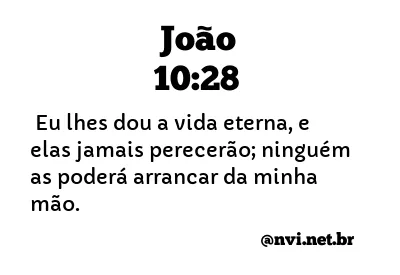 João
10:28

Eu lhes dou a vida eterna, e elas jamais perecerão; ninguém as poderá arrancar da minha mão.

@nvi.net.br